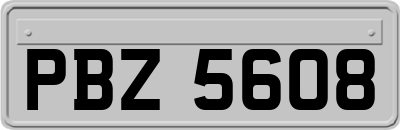 PBZ 5608